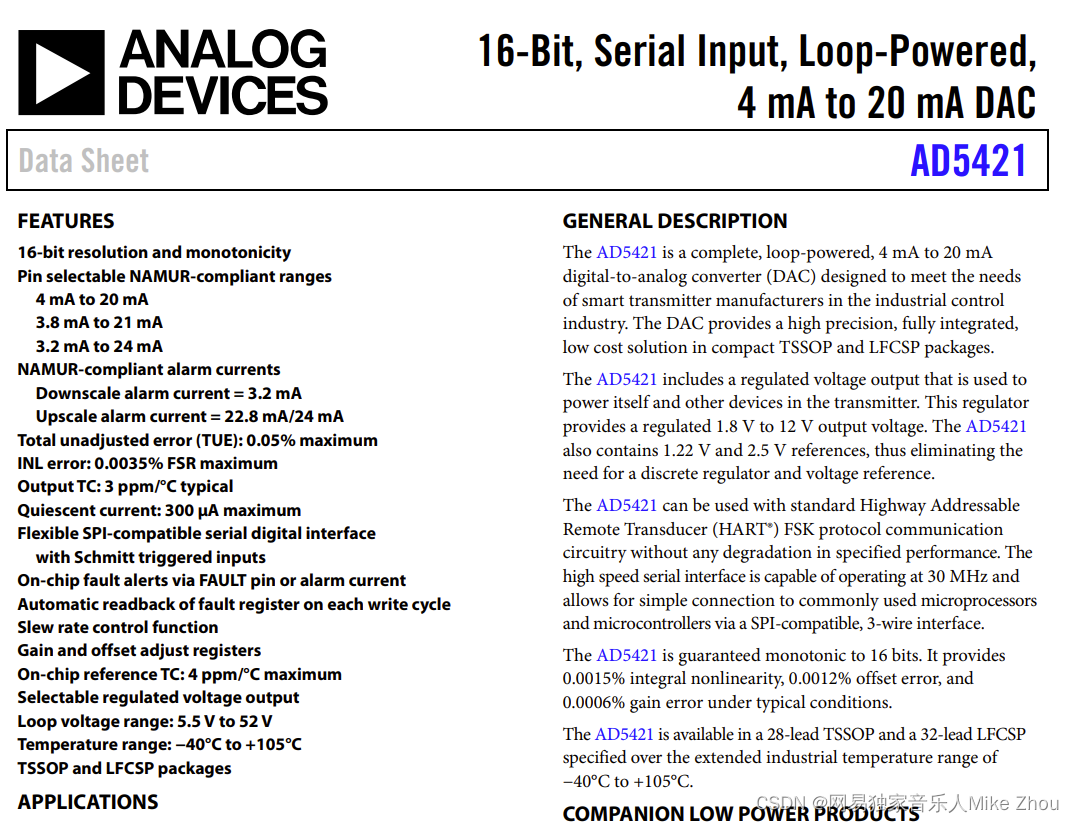 ANALOG DEVICES

16-Bit, Serial Input, Loop-Powered, 4 mA to 20 mA DAC

Data Sheet

AD5421

FEATURES

16-bit resolution and monotonicity
Pin selectable NAMUR-compliant ranges
4 mA to 20 mA
3.8 mA to 21 mA
3.2 mA to 24 mA
NAMUR-compliant alarm currents
Downscale alarm current = 3.2 mA
Upscale alarm current = 22.8 mA/24 mA
Total unadjusted error (TUE): 0.05% maximum
INL error: 0.0035% FSR maximum
Output TC: 3 ppm/°C typical
Quiescent current: 300 μA maximum
Flexible SPI-compatible serial digital interface with Schmitt triggered inputs
On-chip fault alerts via FAULT pin or alarm current
Automatic readback of fault register on each write cycle
Slew rate control function
Gain and offset adjust registers
On-chip reference TC: 4 ppm/°C maximum
Selectable regulated voltage output
Loop voltage range: 5.5 V to 52 V
Temperature range: −40°C to +105°C
TSSOP and LFCSP packages

APPLICATIONS

GENERAL DESCRIPTION

The AD5421 is a complete, loop-powered, 4 mA to 20 mA digital-to-analog converter (DAC) designed to meet the needs of smart transmitter manufacturers in the industrial control industry. The DAC provides a high precision, fully integrated, low cost solution in compact TSSOP and LFCSP packages.

The AD5421 includes a regulated voltage output that is used to power itself and other devices in the transmitter. This regulator provides a regulated 1.8 V to 12 V output voltage. The AD5421 also contains 1.22 V and 2.5 V references, thus eliminating the need for a discrete regulator and voltage reference.

The AD5421 can be used with standard Highway Addressable Remote Transducer (HART®) FSK protocol communication circuitry without any degradation in specified performance. The high speed serial interface is capable of operating at 30 MHz and allows for simple connection to commonly used microprocessors and microcontrollers via a SPI-compatible, 3-wire interface.

The AD5421 is guaranteed monotonic to 16 bits. It provides 0.0015% integral nonlinearity, 0.0012% offset error, and 0.0006% gain error under typical conditions.

The AD5421 is available in a 28-lead TSSOP and a 32-lead LFCSP specified over the extended industrial temperature range of −40°C to +105°C.

COMPANION LOW POWER PRODUCTS

CSDN @网易独家音乐人Mike Zhou